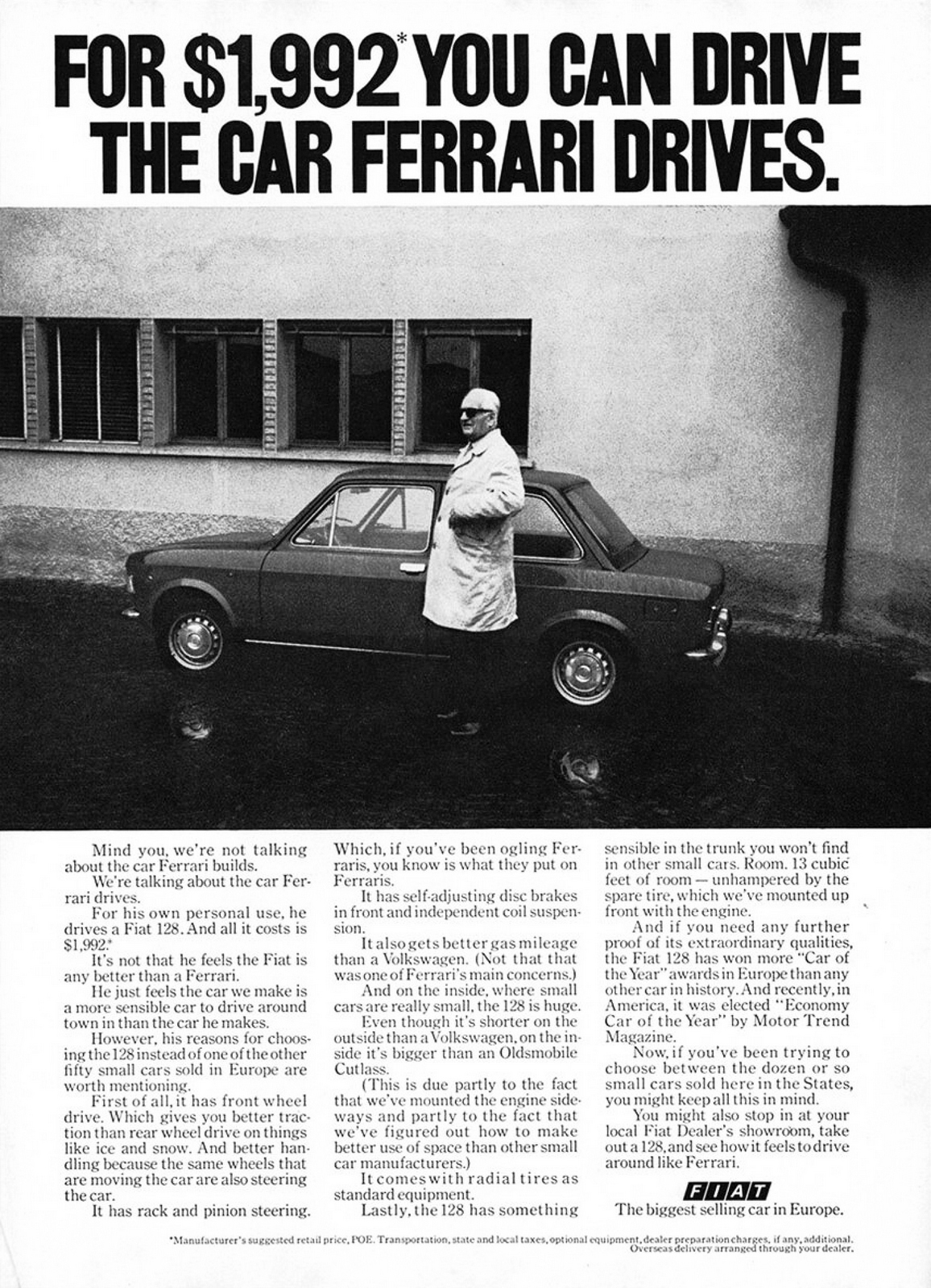 FOR $1,992* YOU CAN DRIVE THE CAR FERRARI DRIVES.

Mind you, we're not talking about the car Ferrari builds.

We're talking about the car Ferrari drives.

For his own personal use, he drives a Fiat 128. And all it costs is $1,992.*

It's not that he feels the Fiat is any better than a Ferrari.

He just feels the car we make is a more sensible car to drive around town in than the car he makes.

However, his reasons for choosing the 128 instead of one of the other fifty small cars sold in Europe are worth mentioning.

First of all, it has front wheel drive. Which gives you better traction than rear wheel drive on things like ice and snow. And better handling because the same wheels that are moving the car are also steering the car.

It has rack and pinion steering. Which, if you've been ogling Ferraris, you know is what they put on Ferraris.

It has self-adjusting disc brakes in front and independent coil suspension.

It also gets better gas mileage than a Volkswagen. (Not that that was one of Ferrari's main concerns.)

And on the inside, where small cars are really small, the 128 is huge.

Even though it's shorter on the outside than a Volkswagen, on the inside it's bigger than an Oldsmobile Cutlass.

(This is due partly to the fact that we've mounted the engine sideways and partly to the fact that we've figured out how to make better use of space than other small car manufacturers.)

It comes with radial tires as standard equipment.

Lastly, the 128 has something sensible in the trunk you won't find in other small cars. Room. 13 cubic feet of room — unhampered by the spare tire, which we've mounted up front with the engine.

And if you need any further proof of its extraordinary qualities, the Fiat 128 has won more "Car of the Year" awards in Europe than any other car in history. And recently, in America, it was elected "Economy Car of the Year" by Motor Trend Magazine.

Now, if you've been trying to choose between the dozen or so small cars sold here in the States, you might keep all this in mind.

You might also stop in at your local Fiat Dealer's showroom, take out a 128, and see how it feels to drive around like Ferrari.

FIAT
The biggest selling car in Europe.

*Manufacturer's suggested retail price, POE. Transportation, state and local taxes, optional equipment, dealer preparation charges, if any, additional. Overseas delivery arranged through your dealer.